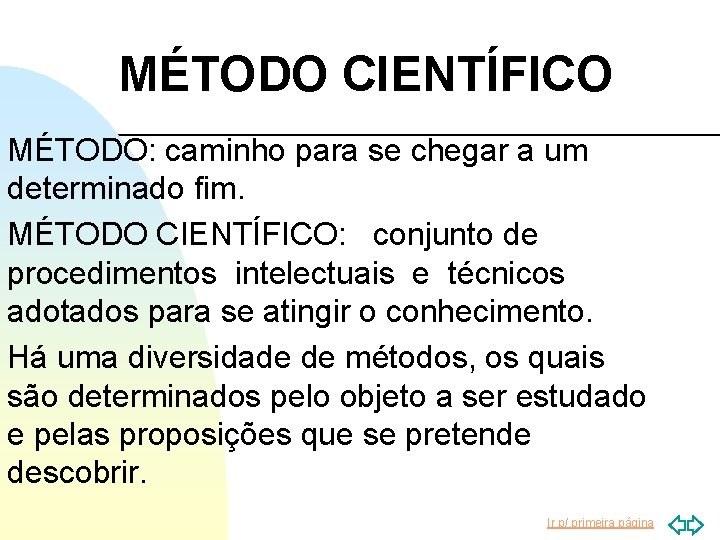 MÉTODO CIENTÍFICO

MÉTODO: caminho para se chegar a um determinado fim.

MÉTODO CIENTÍFICO: conjunto de procedimentos intelectuais e técnicos adotados para se atingir o conhecimento.

Há uma diversidade de métodos, os quais são determinados pelo objeto a ser estudado e pelas proposições que se pretende descobrir.

Ir p/ primeira página